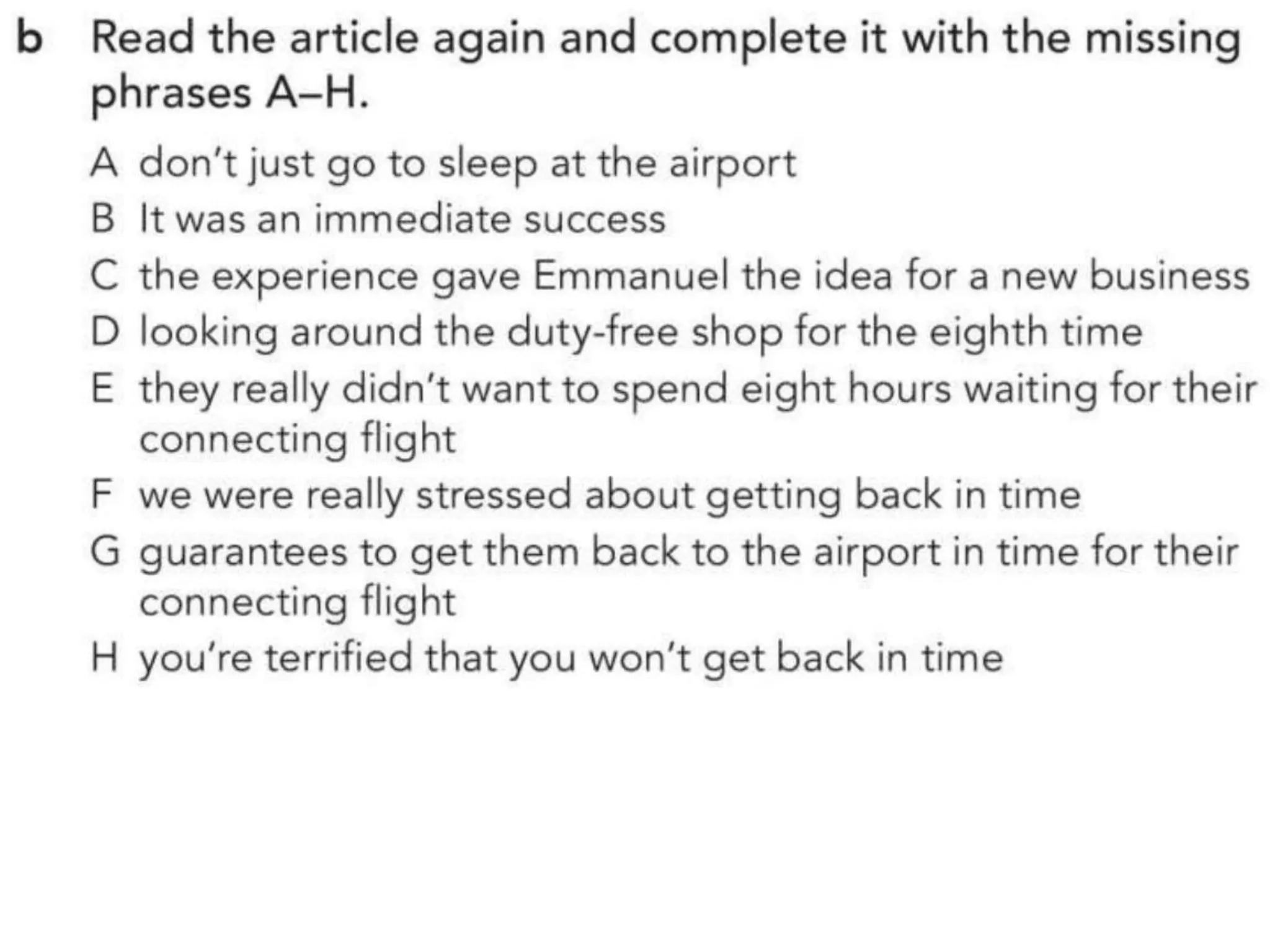 b Read the article again and complete it with the missing phrases A–H.

A don't just go to sleep at the airport
B It was an immediate success
C the experience gave Emmanuel the idea for a new business
D looking around the duty-free shop for the eighth time
E they really didn't want to spend eight hours waiting for their connecting flight
F we were really stressed about getting back in time
G guarantees to get them back to the airport in time for their connecting flight
H you're terrified that you won't get back in time